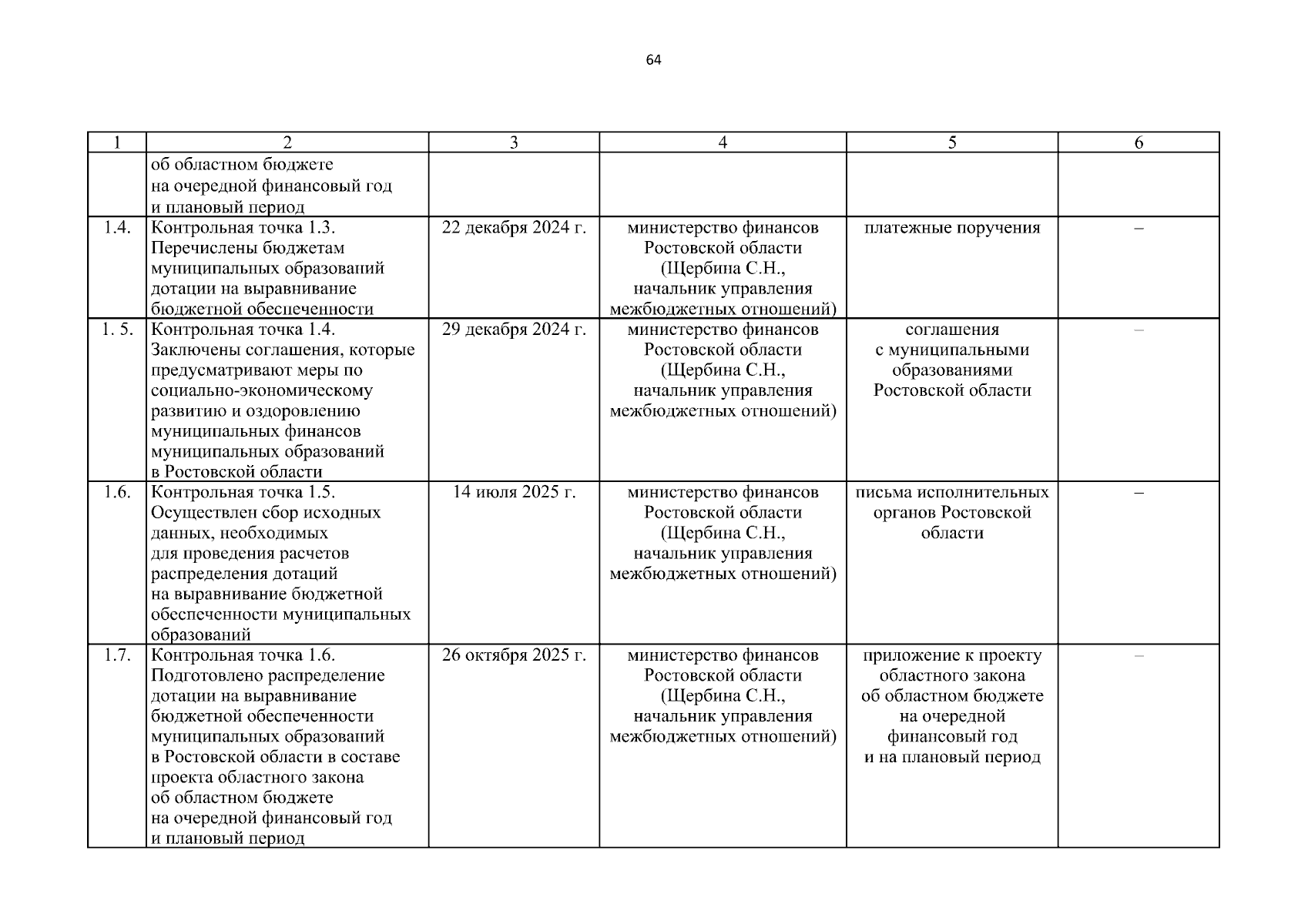 64

| 1 | 2 | 3 | 4 | 5 | 6 |
|---|---|---|---|---|---|
| | об областном бюджете на очередной финансовый год и плановый период | | | | |
| 1.4. | Контрольная точка 1.3. Перечислены бюджетам муниципальных образований дотации на выравнивание бюджетной обеспеченности | 22 декабря 2024 г. | министерство финансов Ростовской области (Щербина С.Н., начальник управления межбюджетных отношений) | платежные поручения | – |
| 1. 5. | Контрольная точка 1.4. Заключены соглашения, которые предусматривают меры по социально-экономическому развитию и оздоровлению муниципальных финансов муниципальных образований в Ростовской области | 29 декабря 2024 г. | министерство финансов Ростовской области (Щербина С.Н., начальник управления межбюджетных отношений) | соглашения с муниципальными образованиями Ростовской области | – |
| 1.6. | Контрольная точка 1.5. Осуществлен сбор исходных данных, необходимых для проведения расчетов распределения дотаций на выравнивание бюджетной обеспеченности муниципальных образований | 14 июля 2025 г. | министерство финансов Ростовской области (Щербина С.Н., начальник управления межбюджетных отношений) | письма исполнительных органов Ростовской области | – |
| 1.7. | Контрольная точка 1.6. Подготовлено распределение дотации на выравнивание бюджетной обеспеченности муниципальных образований в Ростовской области в составе проекта областного закона об областном бюджете на очередной финансовый год и плановый период | 26 октября 2025 г. | министерство финансов Ростовской области (Щербина С.Н., начальник управления межбюджетных отношений) | приложение к проекту областного закона об областном бюджете на очередной финансовый год и на плановый период | – |